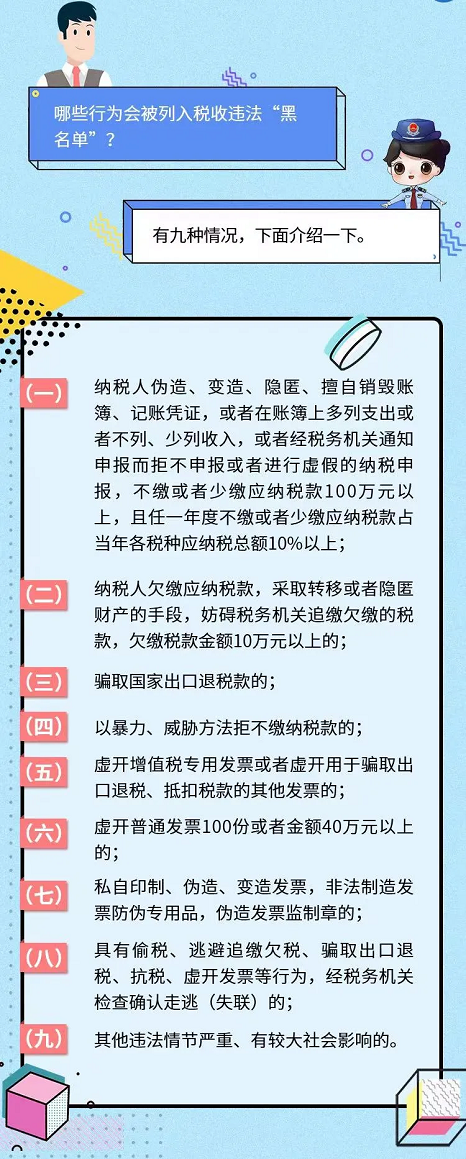 哪些行为会被列入税收违法“黑名单”？

有九种情况，下面介绍一下。

（一） 纳税人伪造、变造、隐匿、擅自销毁账簿、记账凭证，或者在账簿上多列支出或者不列、少列收入，或者经税务机关通知申报而拒不申报或者进行虚假的纳税申报，不缴或者少缴应纳税款100万元以上，且任一年度不缴或者少缴应纳税款占当年各税种应纳税总额10%以上；

（二） 纳税人欠缴应纳税款，采取转移或者隐匿财产的手段，妨碍税务机关追缴欠缴的税款，欠缴税款金额10万元以上的；

（三） 骗取国家出口退税款的；

（四） 以暴力、威胁方法拒不缴纳税款的；

（五） 虚开增值税专用发票或者虚开用于骗取出口退税、抵扣税款的其他发票的；

（六） 虚开普通发票100份或者金额40万元以上的；

（七） 私自印制、伪造、变造发票，非法制造发票防伪专用品，伪造发票监制章的；

（八） 具有偷税、逃避追缴欠税、骗取出口退税、抗税、虚开发票等行为，经税务机关检查确认走逃（失联）的；

（九） 其他违法情节严重、有较大社会影响的。